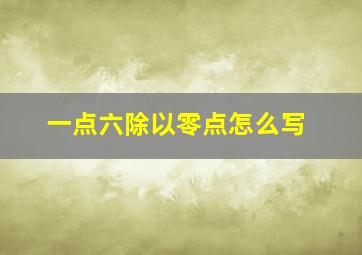 一点六除以零点怎么写